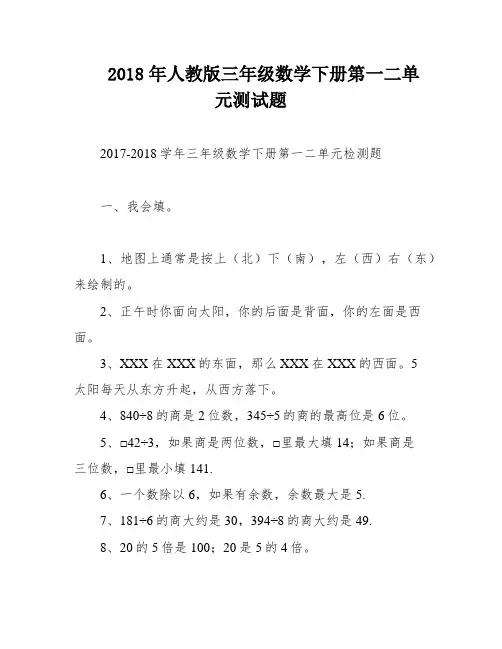 2018 年人教版三年级数学下册第一二单元测试题

2017-2018 学年三年级数学下册第一二单元检测题

一、我会填。

1、地图上通常是按上（北）下（南），左（西）右（东）来绘制的。

2、正午时你面向太阳，你的后面是背面，你的左面是西面。

3、XXX 在 XXX 的东面，那么 XXX 在 XXX 的西面。5 太阳每天从东方升起，从西方落下。

4、840÷8 的商是 2 位数，345÷5 的商的最高位是 6 位。

5、□42÷3，如果商是两位数，□里最大填 14；如果商是三位数，□里最小填 141.

6、一个数除以 6，如果有余数，余数最大是 5.

7、181÷6 的商大约是 30，394÷8 的商大约是 49.

8、20 的 5 倍是 100；20 是 5 的 4 倍。